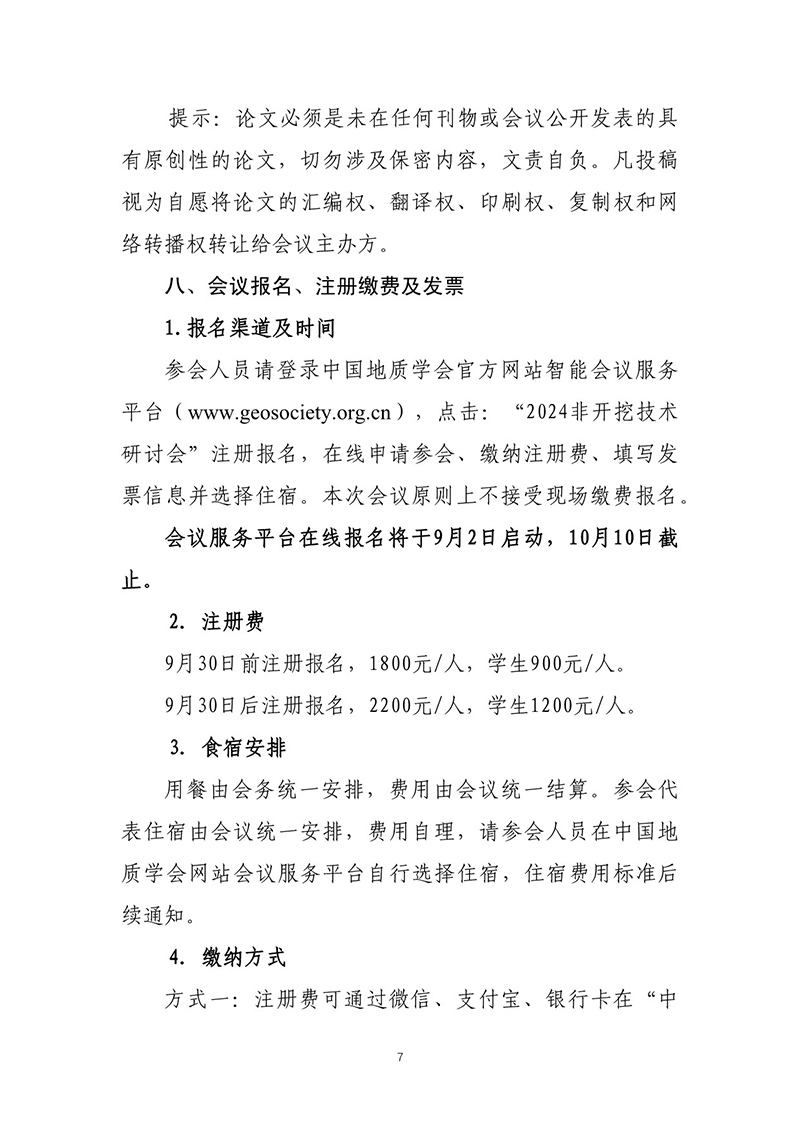 提示：论文必须是未在任何刊物或会议公开发表的具有原创性的论文，切勿涉及保密内容，文责自负。凡投稿视为自愿将论文的汇编权、翻译权、印刷权、复制权和网络转播权转让给会议主办方。

八、会议报名、注册缴费及发票

1.报名渠道及时间

参会人员请登录中国地质学会官方网站智能会议服务平台（www.geosociety.org.cn），点击：“2024非开挖技术研讨会”注册报名，在线申请参会、缴纳注册费、填写发票信息并选择住宿。本次会议原则上不接受现场缴费报名。

会议服务平台在线报名将于9月2日启动，10月10日截止。

2. 注册费

9月30日前注册报名，1800元/人，学生900元/人。

9月30日后注册报名，2200元/人，学生1200元/人。

3. 食宿安排

用餐由会务统一安排，费用由会议统一结算。参会代表住宿由会议统一安排，费用自理，请参会人员在中国地质学会网站会议服务平台自行选择住宿，住宿费用标准后续通知。

4. 缴纳方式

方式一：注册费可通过微信、支付宝、银行卡在“中

7